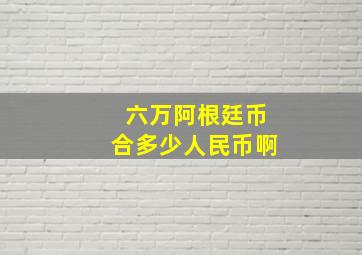 六万阿根廷币
合多少人民币啊